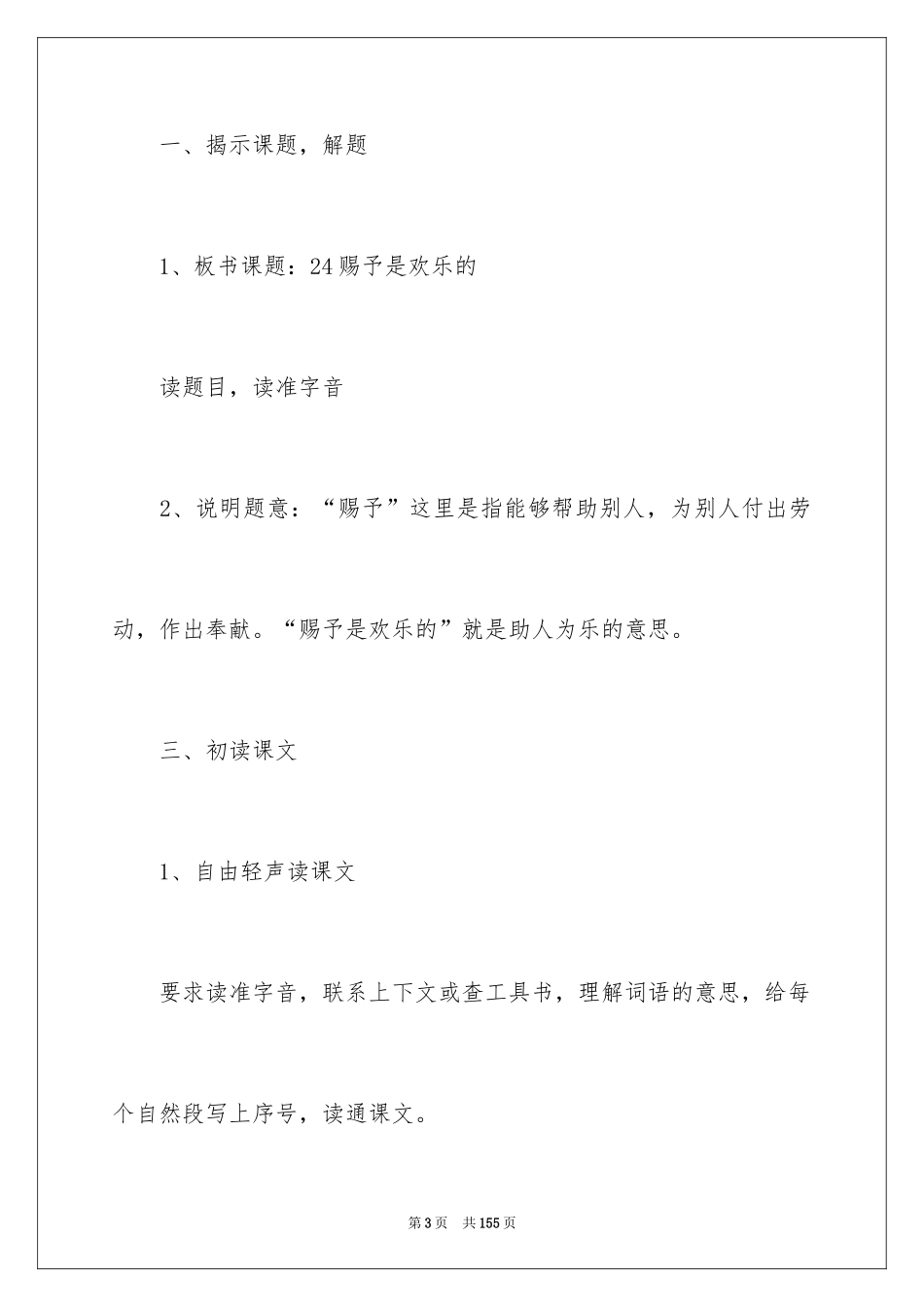 一、揭示课题，解题

1、板书课题：24 赐予是欢乐的

读题目，读准字音

2、说明题意：“赐予”这里是指能够帮助别人，为别人付出劳动，作出奉献。“赐予是欢乐的”就是助人为乐的意思。

三、初读课文

1、自由轻声读课文

要求读准字音，联系上下文或查工具书，理解词语的意思，给每个自然段写上序号，读通课文。

第 3 页　共 155 页